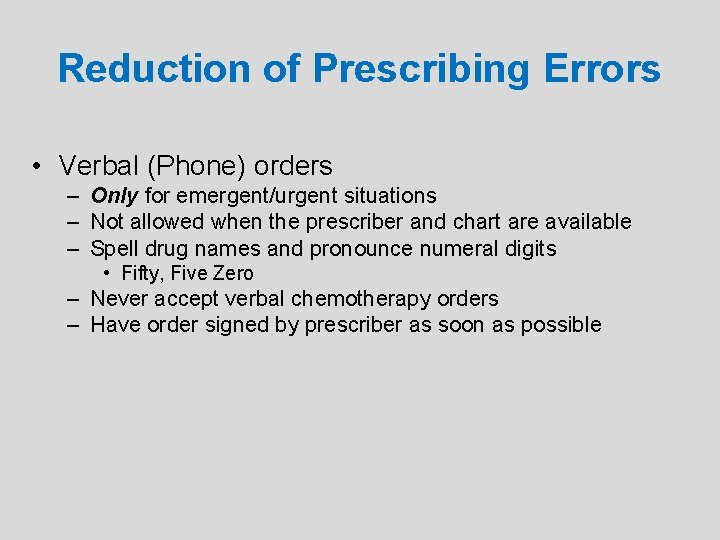 Reduction of Prescribing Errors

• Verbal (Phone) orders
– Only for emergent/urgent situations
– Not allowed when the prescriber and chart are available
– Spell drug names and pronounce numeral digits
• Fifty, Five Zero
– Never accept verbal chemotherapy orders
– Have order signed by prescriber as soon as possible